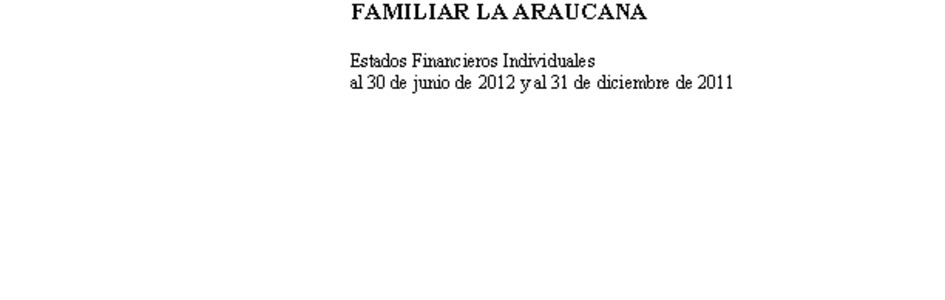 FAMILIAR LA ARAUCANA

Estados Financieros Individuales
al 30 de junio de 2012 y al 31 de diciembre de 2011